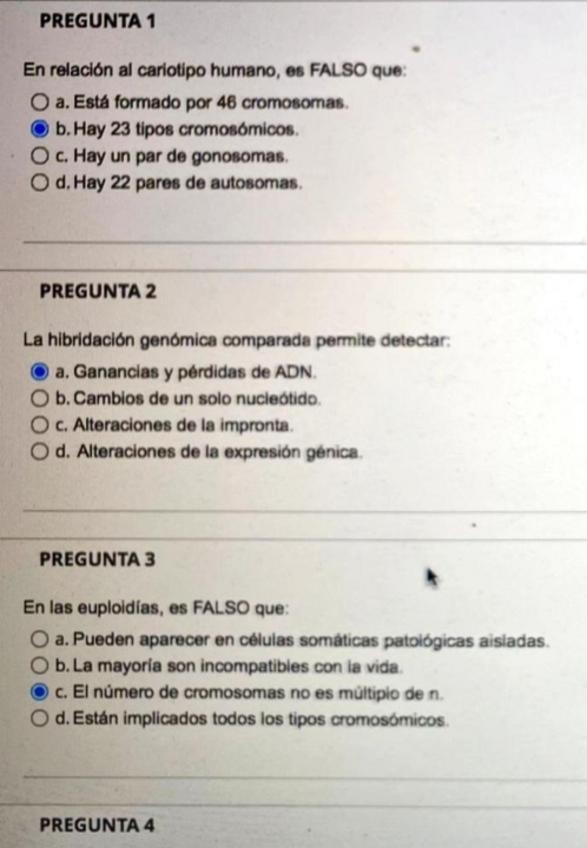 PREGUNTA 1

En relación al cariotipo humano, es FALSO que:

a. Está formado por 46 cromosomas.
b. Hay 23 tipos cromosómicos.
c. Hay un par de gonosomas.
d. Hay 22 pares de autosomas.

PREGUNTA 2

La hibridación genómica comparada permite detectar:

a. Ganancias y pérdidas de ADN.
b. Cambios de un solo nucleótido.
c. Alteraciones de la impronta.
d. Alteraciones de la expresión génica.

PREGUNTA 3

En las euploidías, es FALSO que:

a. Pueden aparecer en células somáticas patológicas aisladas.
b. La mayoría son incompatibles con la vida.
c. El número de cromosomas no es múltiplo de n.
d. Están implicados todos los tipos cromosómicos.

PREGUNTA 4